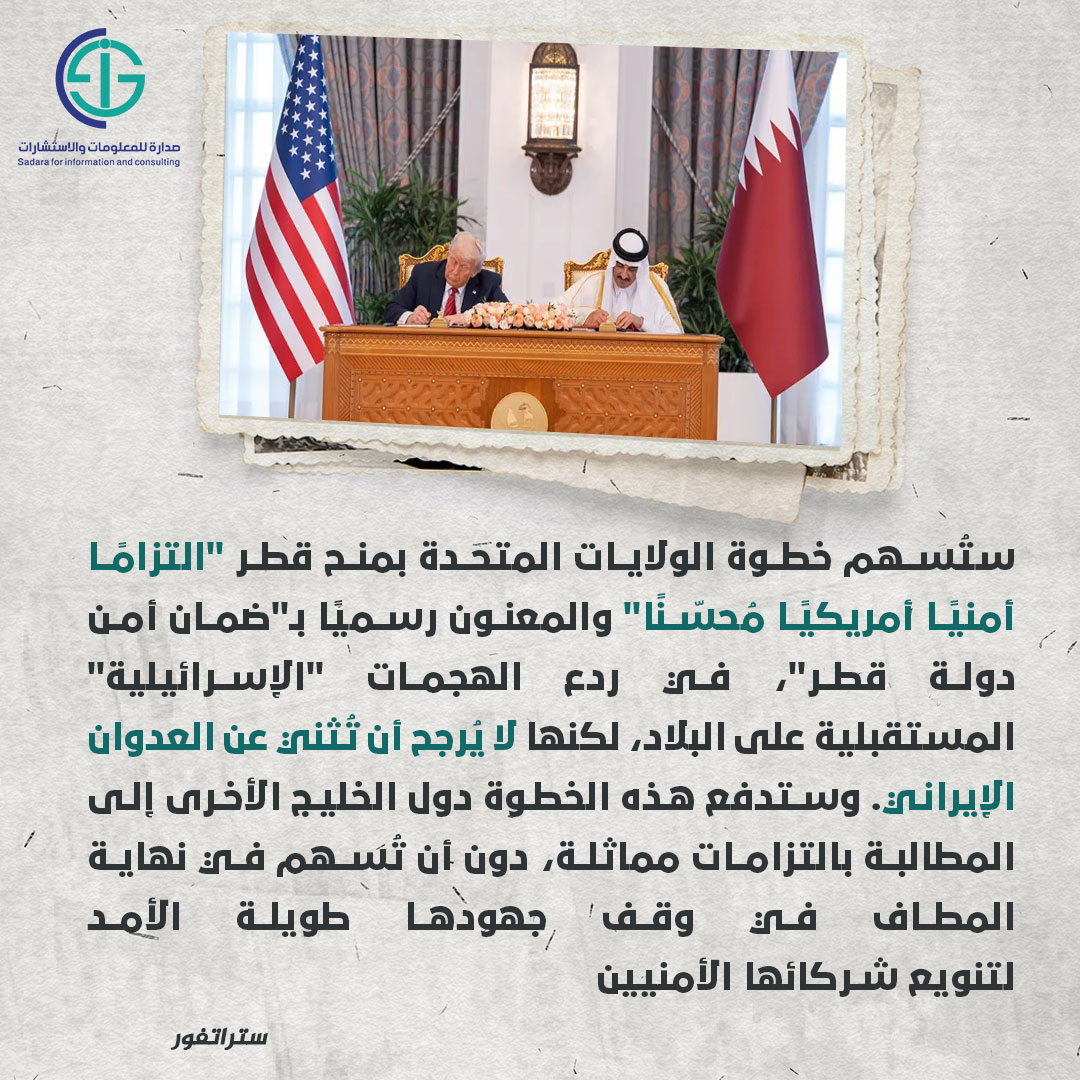 صدارة للمعلومات والاستشارات
Sadara for information and consulting

ستُسهم خطوة الولايات المتحدة بمنح قطر "التزامًا أمنيًا أمريكيًا مُحسّنًا" والمعنون رسميًا بـ"ضمان أمن دولة قطر"، في ردع الهجمات "الإسرائيلية" المستقبلية على البلاد، لكنها لا يُرجح أن تُثني عن العدوان الإيراني. وستدفع هذه الخطوة دول الخليج الأخرى إلى المطالبة بالتزامات مماثلة، دون أن تُسهم في نهاية المطاف في وقف جهودها طويلة الأمد لتنويع شركائها الأمنيين

ستراتفور